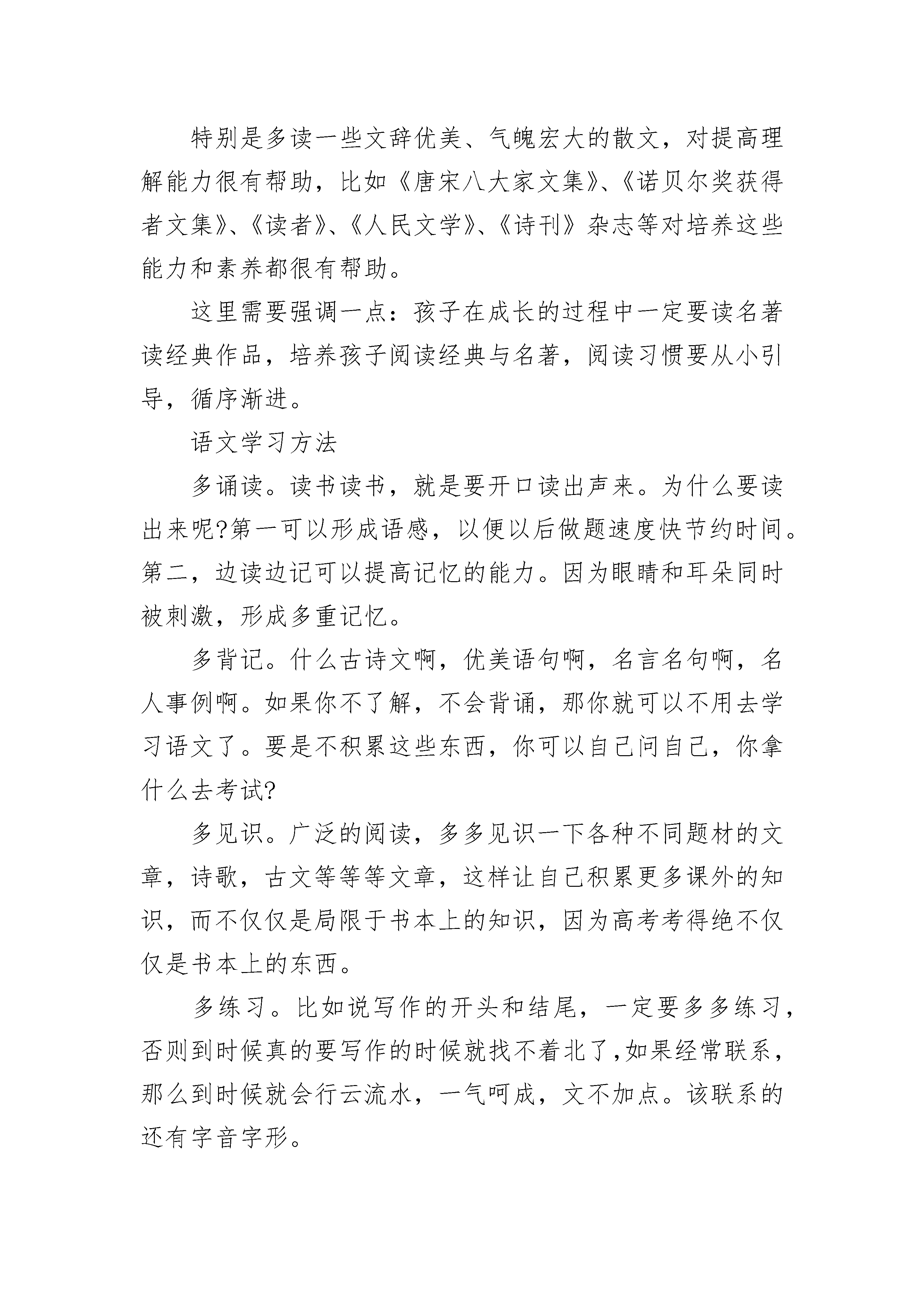 特别是多读一些文辞优美、气魄宏大的散文，对提高理解能力很有帮助，比如《唐宋八大家文集》、《诺贝尔奖获得者文集》、《读者》、《人民文学》、《诗刊》杂志等对培养这些能力和素养都很有帮助。

这里需要强调一点：孩子在成长的过程中一定要读名著读经典作品，培养孩子阅读经典与名著，阅读习惯要从小引导，循序渐进。

语文学习方法

多诵读。读书读书，就是要开口读出声来。为什么要读出来呢?第一可以形成语感，以便以后做题速度快节约时间。第二，边读边记可以提高记忆的能力。因为眼睛和耳朵同时被刺激，形成多重记忆。

多背记。什么古诗文啊，优美语句啊，名言名句啊，名人事例啊。如果你不了解，不会背诵，那你就可以不用去学习语文了。要是不积累这些东西，你可以自己问自己，你拿什么去考试?

多见识。广泛的阅读，多多见识一下各种不同题材的文章，诗歌，古文等等等文章，这样让自己积累更多课外的知识，而不仅仅是局限于书本上的知识，因为高考考得绝不仅仅是书本上的东西。

多练习。比如说写作的开头和结尾，一定要多多练习，否则到时候真的要写作的时候就找不着北了，如果经常联系，那么到时候就会行云流水，一气呵成，文不加点。该联系的还有字音字形。